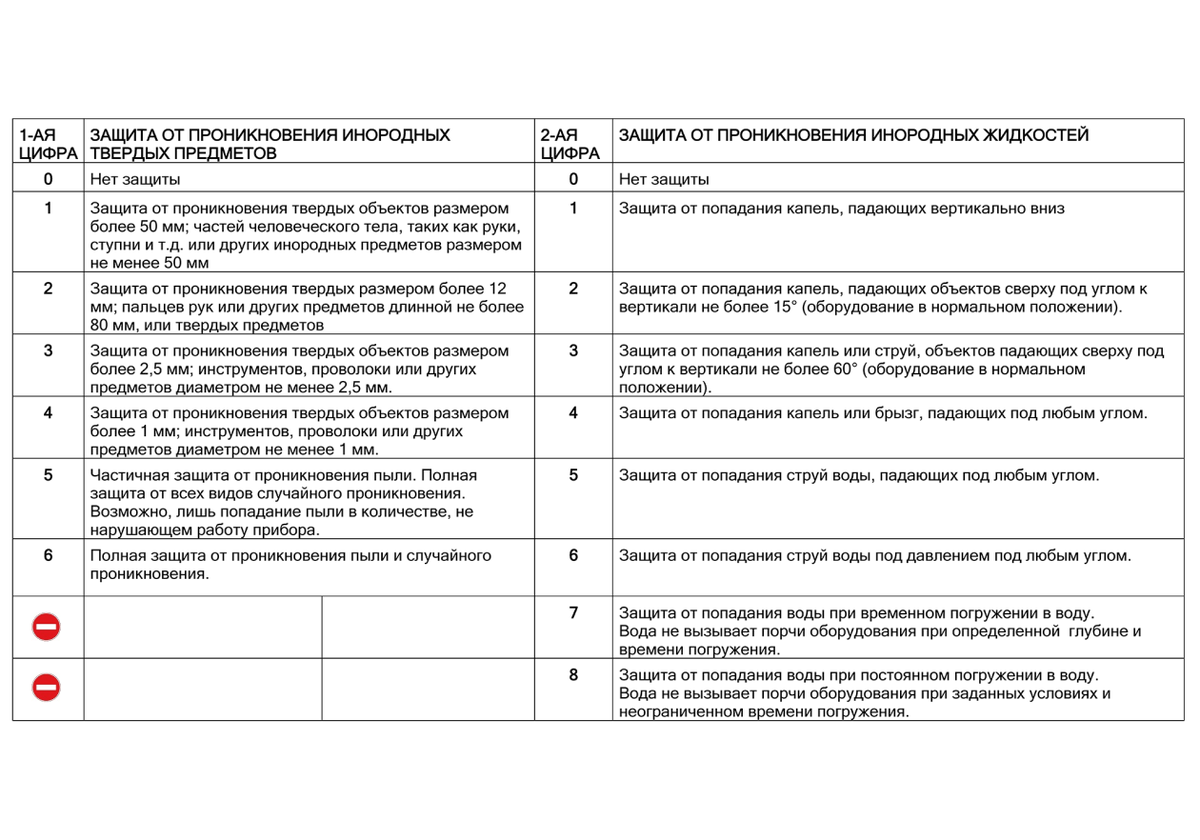 | 1-АЯ ЦИФРА | ЗАЩИТА ОТ ПРОНИКНОВЕНИЯ ИНОРОДНЫХ ТВЕРДЫХ ПРЕДМЕТОВ | 2-АЯ ЦИФРА | ЗАЩИТА ОТ ПРОНИКНОВЕНИЯ ИНОРОДНЫХ ЖИДКОСТЕЙ |
|---|---|---|---|
| 0 | Нет защиты | 0 | Нет защиты |
| 1 | Защита от проникновения твердых объектов размером более 50 мм; частей человеческого тела, таких как руки, ступни и т.д. или других инородных предметов размером не менее 50 мм | 1 | Защита от попадания капель, падающих вертикально вниз |
| 2 | Защита от проникновения твердых размером более 12 мм; пальцев рук или других предметов длинной не более 80 мм, или твердых предметов | 2 | Защита от попадания капель, падающих объектов сверху под углом к вертикали не более 15° (оборудование в нормальном положении). |
| 3 | Защита от проникновения твердых объектов размером более 2,5 мм; инструментов, проволоки или других предметов диаметром не менее 2,5 мм. | 3 | Защита от попадания капель или струй, объектов падающих сверху под углом к вертикали не более 60° (оборудование в нормальном положении). |
| 4 | Защита от проникновения твердых объектов размером более 1 мм; инструментов, проволоки или других предметов диаметром не менее 1 мм. | 4 | Защита от попадания капель или брызг, падающих под любым углом. |
| 5 | Частичная защита от проникновения пыли. Полная защита от всех видов случайного проникновения. Возможно, лишь попадание пыли в количестве, не нарушающем работу прибора. | 5 | Защита от попадания струй воды, падающих под любым углом. |
| 6 | Полная защита от проникновения пыли и случайного проникновения. | 6 | Защита от попадания струй воды под давлением под любым углом. |
| | | 7 | Защита от попадания воды при временном погружении в воду. Вода не вызывает порчи оборудования при определенной глубине и времени погружения. |
| | | 8 | Защита от попадания воды при постоянном погружении в воду. Вода не вызывает порчи оборудования при заданных условиях и неограниченном времени погружения. |